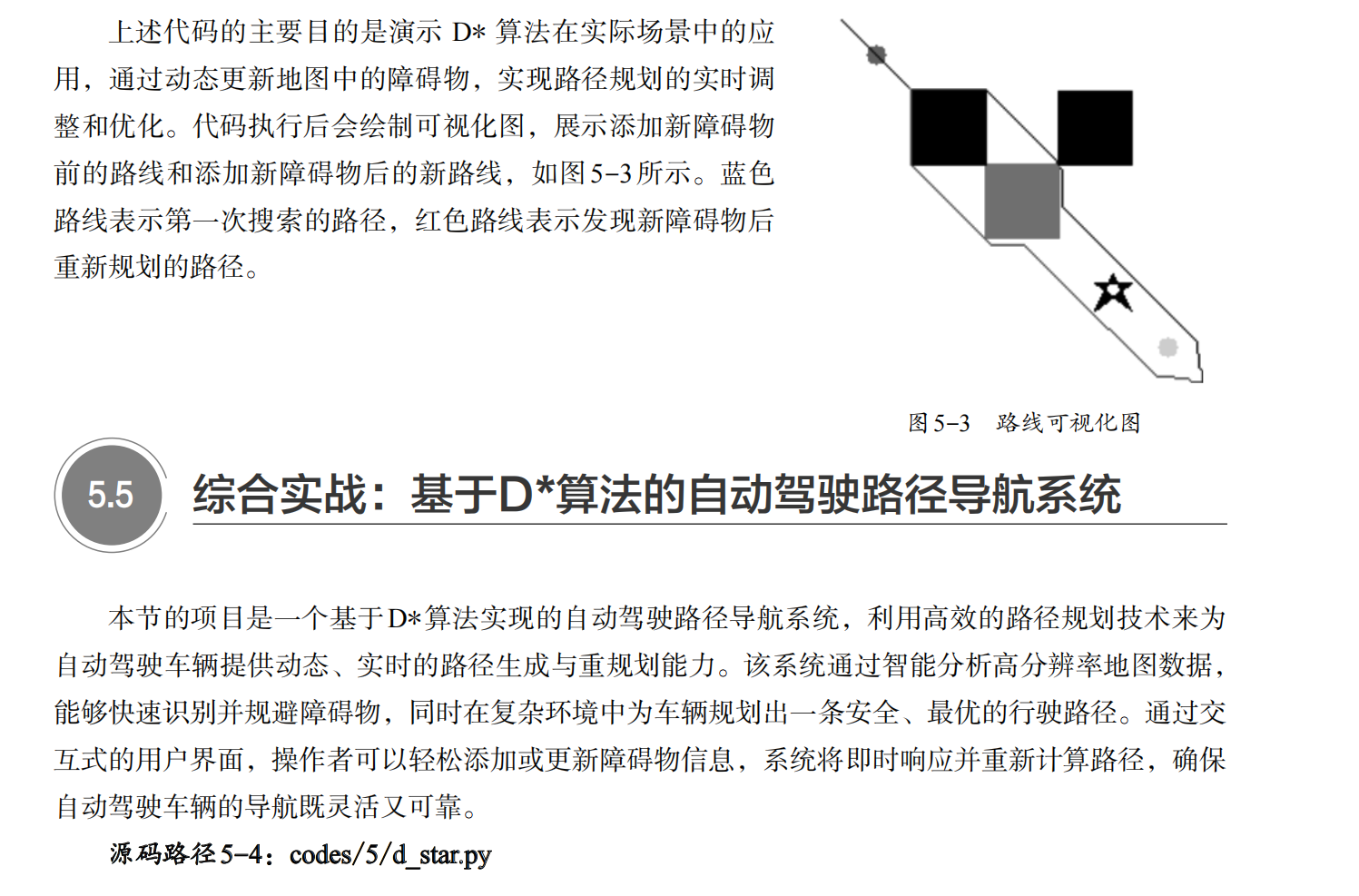 上述代码的主要目的是演示D*算法在实际场景中的应用，通过动态更新地图中的障碍物，实现路径规划的实时调整和优化。代码执行后会绘制可视化图，展示添加新障碍物前的路线和添加新障碍物后的新路线，如图5-3所示。蓝色路线表示第一次搜索的路径，红色路线表示发现新障碍物后重新规划的路径。

图5-3 路线可视化图

5.5 综合实战：基于D*算法的自动驾驶路径导航系统

本节的项目是一个基于D*算法实现的自动驾驶路径导航系统，利用高效的路径规划技术来为自动驾驶车辆提供动态、实时的路径生成与重规划能力。该系统通过智能分析高分辨率地图数据，能够快速识别并规避障碍物，同时在复杂环境中为车辆规划出一条安全、最优的行驶路径。通过交互式的用户界面，操作者可以轻松添加或更新障碍物信息，系统将即时响应并重新计算路径，确保自动驾驶车辆的导航既灵活又可靠。

源码路径5-4：codes/5/d_star.py